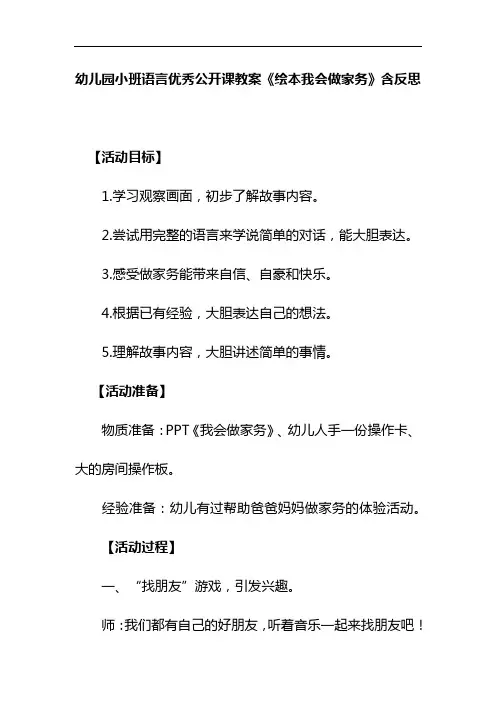 幼儿园小班语言优秀公开课教案《绘本我会做家务》含反思

【活动目标】

1.学习观察画面，初步了解故事内容。

2.尝试用完整的语言来学说简单的对话，能大胆表达。

3.感受做家务能带来自信、自豪和快乐。

4.根据已有经验，大胆表达自己的想法。

5.理解故事内容，大胆讲述简单的事情。

【活动准备】

物质准备：PPT《我会做家务》、幼儿人手一份操作卡、大的房间操作板。

经验准备：幼儿有过帮助爸爸妈妈做家务的体验活动。

【活动过程】

一、“找朋友”游戏，引发兴趣。

师：我们都有自己的好朋友，听着音乐一起来找朋友吧！